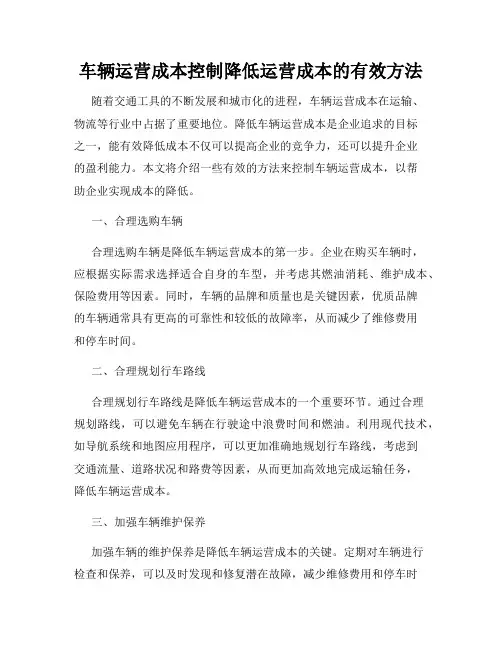 车辆运营成本控制降低运营成本的有效方法

随着交通工具的不断发展和城市化的进程，车辆运营成本在运输、物流等行业中占据了重要地位。降低车辆运营成本是企业追求的目标之一，能有效降低成本不仅可以提高企业的竞争力，还可以提升企业的盈利能力。本文将介绍一些有效的方法来控制车辆运营成本，以帮助企业实现成本的降低。

一、合理选购车辆

合理选购车辆是降低车辆运营成本的第一步。企业在购买车辆时，应根据实际需求选择适合自身的车型，并考虑其燃油消耗、维护成本、保险费用等因素。同时，车辆的品牌和质量也是关键因素，优质品牌的车辆通常具有更高的可靠性和较低的故障率，从而减少了维修费用和停车时间。

二、合理规划行车路线

合理规划行车路线是降低车辆运营成本的一个重要环节。通过合理规划路线，可以避免车辆在行驶途中浪费时间和燃油。利用现代技术，如导航系统和地图应用程序，可以更加准确地规划行车路线，考虑到交通流量、道路状况和路费等因素，从而更加高效地完成运输任务，降低车辆运营成本。

三、加强车辆维护保养

加强车辆的维护保养是降低车辆运营成本的关键。定期对车辆进行检查和保养，可以及时发现和修复潜在故障，减少维修费用和停车时